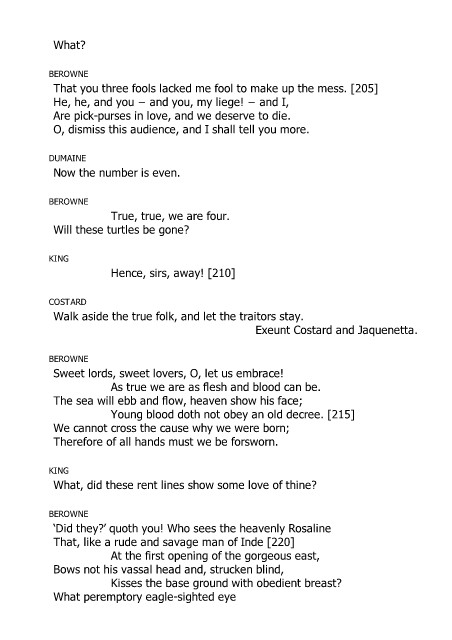 What?

BEROWNE

That you three fools lacked me fool to make up the mess. [205]
He, he, and you – and you, my liege! – and I,
Are pick-purses in love, and we deserve to die.
O, dismiss this audience, and I shall tell you more.

DUMAINE

Now the number is even.

BEROWNE

True, true, we are four.
Will these turtles be gone?

KING

Hence, sirs, away! [210]

COSTARD

Walk aside the true folk, and let the traitors stay.
Exeunt Costard and Jaquenetta.

BEROWNE

Sweet lords, sweet lovers, O, let us embrace!
As true we are as flesh and blood can be.
The sea will ebb and flow, heaven show his face;
Young blood doth not obey an old decree. [215]
We cannot cross the cause why we were born;
Therefore of all hands must we be forsworn.

KING

What, did these rent lines show some love of thine?

BEROWNE

'Did they?' quoth you! Who sees the heavenly Rosaline
That, like a rude and savage man of Inde [220]
At the first opening of the gorgeous east,
Bows not his vassal head and, strucken blind,
Kisses the base ground with obedient breast?
What peremptory eagle-sighted eye